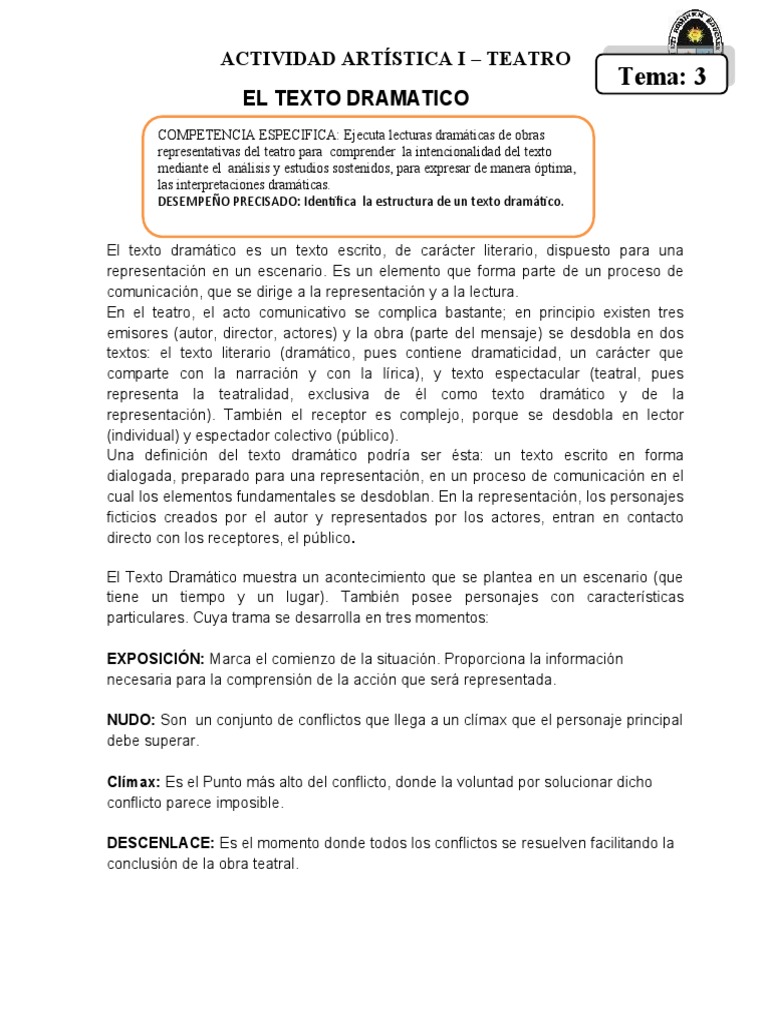 ACTIVIDAD ARTÍSTICA I – TEATRO

Tema: 3

EL TEXTO DRAMATICO

COMPETENCIA ESPECIFICA: Ejecuta lecturas dramáticas de obras representativas del teatro para comprender la intencionalidad del texto mediante el análisis y estudios sostenidos, para expresar de manera óptima, las interpretaciones dramáticas.
DESEMPEÑO PRECISADO: Identifica la estructura de un texto dramático.

El texto dramático es un texto escrito, de carácter literario, dispuesto para una representación en un escenario. Es un elemento que forma parte de un proceso de comunicación, que se dirige a la representación y a la lectura.
En el teatro, el acto comunicativo se complica bastante; en principio existen tres emisores (autor, director, actores) y la obra (parte del mensaje) se desdobla en dos textos: el texto literario (dramático, pues contiene dramaticidad, un carácter que comparte con la narración y con la lírica), y texto espectacular (teatral, pues representa la teatralidad, exclusiva de él como texto dramático y de la representación). También el receptor es complejo, porque se desdobla en lector (individual) y espectador colectivo (público).
Una definición del texto dramático podría ser ésta: un texto escrito en forma dialogada, preparado para una representación, en un proceso de comunicación en el cual los elementos fundamentales se desdoblan. En la representación, los personajes ficticios creados por el autor y representados por los actores, entran en contacto directo con los receptores, el público.

El Texto Dramático muestra un acontecimiento que se plantea en un escenario (que tiene un tiempo y un lugar). También posee personajes con características particulares. Cuya trama se desarrolla en tres momentos:

EXPOSICIÓN: Marca el comienzo de la situación. Proporciona la información necesaria para la comprensión de la acción que será representada.

NUDO: Son un conjunto de conflictos que llega a un clímax que el personaje principal debe superar.

Clímax: Es el Punto más alto del conflicto, donde la voluntad por solucionar dicho conflicto parece imposible.

DESCENLACE: Es el momento donde todos los conflictos se resuelven facilitando la conclusión de la obra teatral.